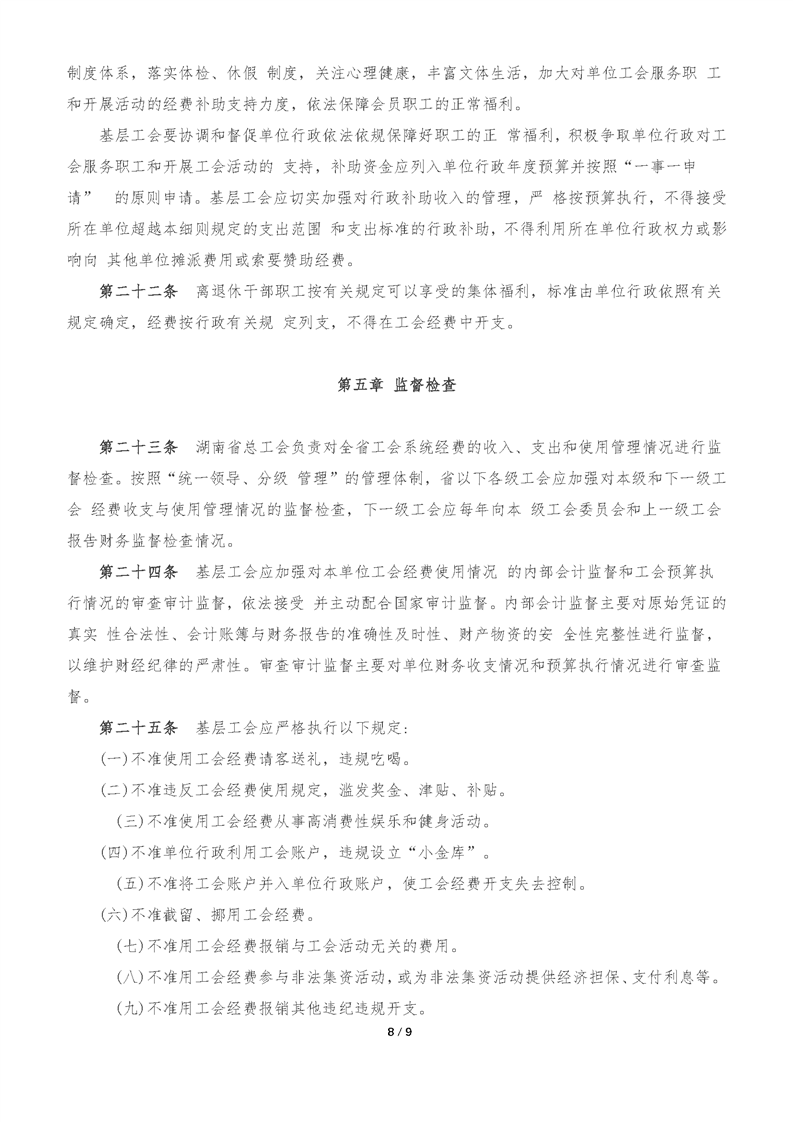 制度体系，落实体检、休假 制度，关注心理健康，丰富文体生活，加大对单位工会服务职 工和开展活动的经费补助支持力度，依法保障会员职工的正常福利。

基层工会要协调和督促单位行政依法依规保障好职工的正 常福利，积极争取单位行政对工会服务职工和开展工会活动的 支持，补助资金应列入单位行政年度预算并按照“一事一申请” 的原则申请。基层工会应切实加强对行政补助收入的管理，严 格按预算执行，不得接受所在单位超越本细则规定的支出范围 和支出标准的行政补助，不得利用所在单位行政权力或影响向 其他单位摊派费用或索要赞助经费。

第二十二条 离退休干部职工按有关规定可以享受的集体福利，标准由单位行政依照有关规定确定，经费按行政有关规 定列支，不得在工会经费中开支。

第五章 监督检查

第二十三条 湖南省总工会负责对全省工会系统经费的收入、支出和使用管理情况进行监督检查。按照“统一领导、分级 管理”的管理体制，省以下各级工会应加强对本级和下一级工会 经费收支与使用管理情况的监督检查，下一级工会应每年向本 级工会委员会和上一级工会报告财务监督检查情况。

第二十四条 基层工会应加强对本单位工会经费使用情况 的内部会计监督和工会预算执行情况的审查审计监督，依法接受 并主动配合国家审计监督。内部会计监督主要对原始凭证的真实 性合法性、会计账簿与财务报告的准确性及时性、财产物资的安 全性完整性进行监督，以维护财经纪律的严肃性。审查审计监督主要对单位财务收支情况和预算执行情况进行审查监督。

第二十五条 基层工会应严格执行以下规定：
(一)不准使用工会经费请客送礼，违规吃喝。
(二)不准违反工会经费使用规定，滥发奖金、津贴、补贴。
(三)不准使用工会经费从事高消费性娱乐和健身活动。
(四)不准单位行政利用工会账户，违规设立“小金库”。
(五)不准将工会账户并入单位行政账户，使工会经费开支失去控制。
(六)不准截留、挪用工会经费。
(七)不准用工会经费报销与工会活动无关的费用。
(八)不准用工会经费参与非法集资活动，或为非法集资活动提供经济担保、支付利息等。
(九)不准用工会经费报销其他违纪违规开支。

8 / 9